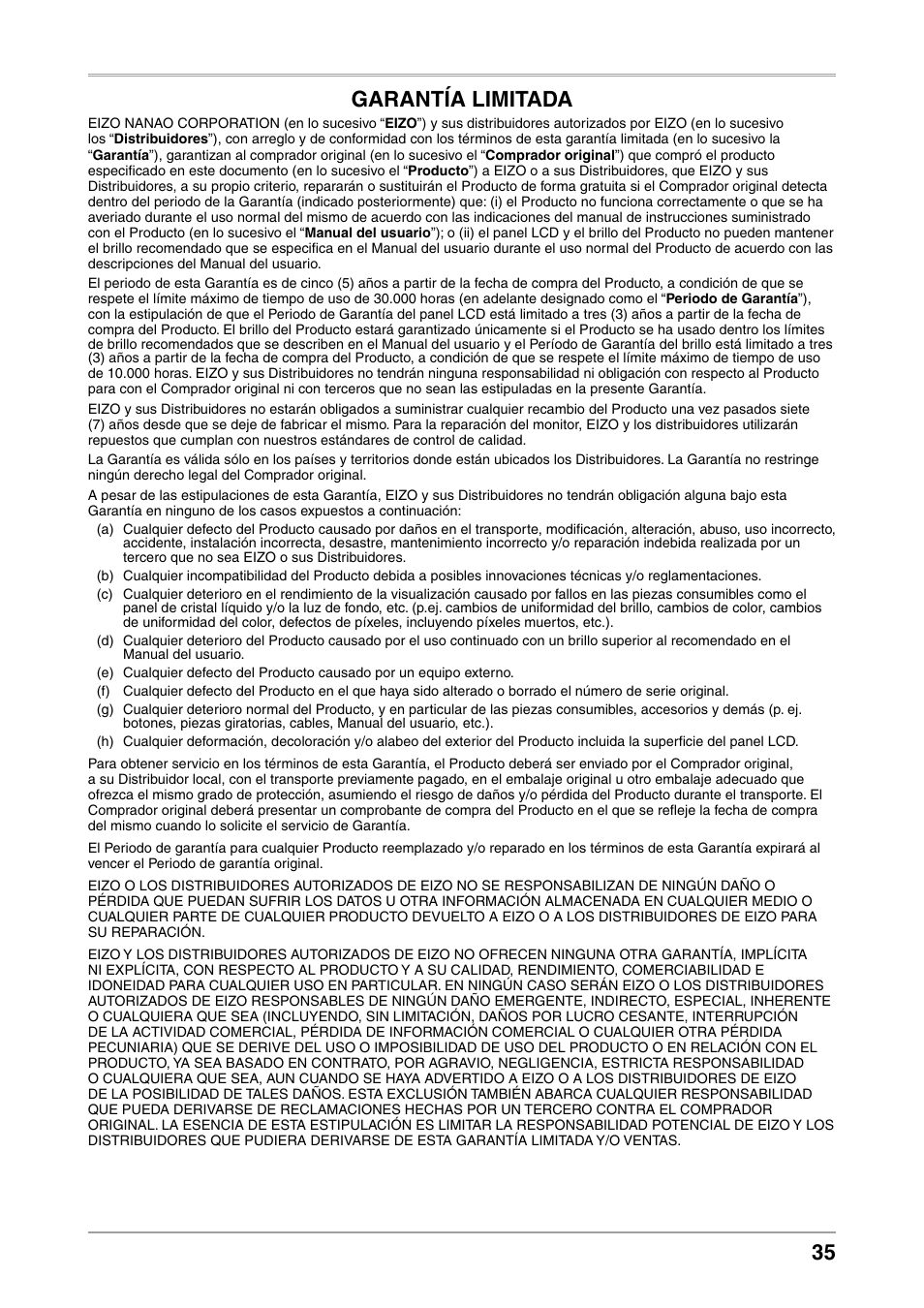 GARANTÍA LIMITADA

EIZO NANAO CORPORATION (en lo sucesivo “EIZO”) y sus distribuidores autorizados por EIZO (en lo sucesivo los “Distribuidores”), con arreglo y de conformidad con los términos de esta garantía limitada (en lo sucesivo la “Garantía”), garantizan al comprador original (en lo sucesivo el “Comprador original”) que compró el producto especificado en este documento (en lo sucesivo el “Producto”) a EIZO o a sus Distribuidores, que EIZO y sus Distribuidores, a su propio criterio, repararán o sustituirán el Producto de forma gratuita si el Comprador original detecta dentro del periodo de la Garantía (indicado posteriormente) que: (i) el Producto no funciona correctamente o que se ha averiado durante el uso normal del mismo de acuerdo con las indicaciones del manual de instrucciones suministrado con el Producto (en lo sucesivo el “Manual del usuario”); o (ii) el panel LCD y el brillo del Producto no pueden mantener el brillo recomendado que se especifica en el Manual del usuario durante el uso normal del Producto de acuerdo con las descripciones del Manual del usuario.

El periodo de esta Garantía es de cinco (5) años a partir de la fecha de compra del Producto, a condición de que se respete el límite máximo de tiempo de uso de 30.000 horas (en adelante designado como el “Periodo de Garantía”), con la estipulación de que el Periodo de Garantía del panel LCD está limitado a tres (3) años a partir de la fecha de compra del Producto. El brillo del Producto estará garantizado únicamente si el Producto se ha usado dentro los límites de brillo recomendados que se describen en el Manual del usuario y el Período de Garantía del brillo está limitado a tres (3) años a partir de la fecha de compra del Producto, a condición de que se respete el límite máximo de tiempo de uso de 10.000 horas. EIZO y sus Distribuidores no tendrán ninguna responsabilidad ni obligación con respecto al Producto para con el Comprador original ni con terceros que no sean las estipuladas en la presente Garantía.

EIZO y sus Distribuidores no estarán obligados a suministrar cualquier recambio del Producto una vez pasados siete (7) años desde que se deje de fabricar el mismo. Para la reparación del monitor, EIZO y los distribuidores utilizarán repuestos que cumplan con nuestros estándares de control de calidad.

La Garantía es válida sólo en los países y territorios donde están ubicados los Distribuidores. La Garantía no restringe ningún derecho legal del Comprador original.

A pesar de las estipulaciones de esta Garantía, EIZO y sus Distribuidores no tendrán obligación alguna bajo esta Garantía en ninguno de los casos expuestos a continuación:
(a) Cualquier defecto del Producto causado por daños en el transporte, modificación, alteración, abuso, uso incorrecto, accidente, instalación incorrecta, desastre, mantenimiento incorrecto y/o reparación indebida realizada por un tercero que no sea EIZO o sus Distribuidores.
(b) Cualquier incompatibilidad del Producto debida a posibles innovaciones técnicas y/o reglamentaciones.
(c) Cualquier deterioro en el rendimiento de la visualización causado por fallos en las piezas consumibles como el panel de cristal líquido y/o la luz de fondo, etc. (p.ej. cambios de uniformidad del brillo, cambios de color, cambios de uniformidad del color, defectos de píxeles, incluyendo píxeles muertos, etc.).
(d) Cualquier deterioro del Producto causado por el uso continuado con un brillo superior al recomendado en el Manual del usuario.
(e) Cualquier defecto del Producto causado por un equipo externo.
(f) Cualquier defecto del Producto en el que haya sido alterado o borrado el número de serie original.
(g) Cualquier deterioro normal del Producto, y en particular de las piezas consumibles, accesorios y demás (p. ej. botones, piezas giratorias, cables, Manual del usuario, etc.).
(h) Cualquier deformación, decoloración y/o alabeo del exterior del Producto incluida la superficie del panel LCD.

Para obtener servicio en los términos de esta Garantía, el Producto deberá ser enviado por el Comprador original, a su Distribuidor local, con el transporte previamente pagado, en el embalaje original u otro embalaje adecuado que ofrezca el mismo grado de protección, asumiendo el riesgo de daños y/o pérdida del Producto durante el transporte. El Comprador original deberá presentar un comprobante de compra del Producto en el que se refleje la fecha de compra del mismo cuando lo solicite el servicio de Garantía.

El Periodo de garantía para cualquier Producto reemplazado y/o reparado en los términos de esta Garantía expirará al vencer el Periodo de garantía original.

EIZO O LOS DISTRIBUIDORES AUTORIZADOS DE EIZO NO SE RESPONSABILIZAN DE NINGÚN DAÑO O PÉRDIDA QUE PUEDAN SUFRIR LOS DATOS U OTRA INFORMACIÓN ALMACENADA EN CUALQUIER MEDIO O CUALQUIER PARTE DE CUALQUIER PRODUCTO DEVUELTO A EIZO O A LOS DISTRIBUIDORES DE EIZO PARA SU REPARACIÓN.

EIZO Y LOS DISTRIBUIDORES AUTORIZADOS DE EIZO NO OFRECEN NINGUNA OTRA GARANTÍA, IMPLÍCITA NI EXPLÍCITA, CON RESPECTO AL PRODUCTO Y A SU CALIDAD, RENDIMIENTO, COMERCIABILIDAD E IDONEIDAD PARA CUALQUIER USO EN PARTICULAR. EN NINGÚN CASO SERÁN EIZO O LOS DISTRIBUIDORES AUTORIZADOS DE EIZO RESPONSABLES DE NINGÚN DAÑO EMERGENTE, INDIRECTO, ESPECIAL, INHERENTE O CUALQUIERA QUE SEA (INCLUYENDO, SIN LIMITACIÓN, DAÑOS POR LUCRO CESANTE, INTERRUPCIÓN DE LA ACTIVIDAD COMERCIAL, PÉRDIDA DE INFORMACIÓN COMERCIAL O CUALQUIER OTRA PÉRDIDA PECUNIARIA) QUE SE DERIVE DEL USO O IMPOSIBILIDAD DE USO DEL PRODUCTO O EN RELACIÓN CON EL PRODUCTO, YA SEA BASADO EN CONTRATO, POR AGRAVIO, NEGLIGENCIA, ESTRICTA RESPONSABILIDAD O CUALQUIERA QUE SEA, AUN CUANDO SE HAYA ADVERTIDO A EIZO O A LOS DISTRIBUIDORES DE EIZO DE LA POSIBILIDAD DE TALES DAÑOS. ESTA EXCLUSIÓN TAMBIÉN ABARCA CUALQUIER RESPONSABILIDAD QUE PUEDA DERIVARSE DE RECLAMACIONES HECHAS POR UN TERCERO CONTRA EL COMPRADOR ORIGINAL. LA ESENCIA DE ESTA ESTIPULACIÓN ES LIMITAR LA RESPONSABILIDAD POTENCIAL DE EIZO Y LOS DISTRIBUIDORES QUE PUDIERA DERIVARSE DE ESTA GARANTÍA LIMITADA Y/O VENTAS.

35